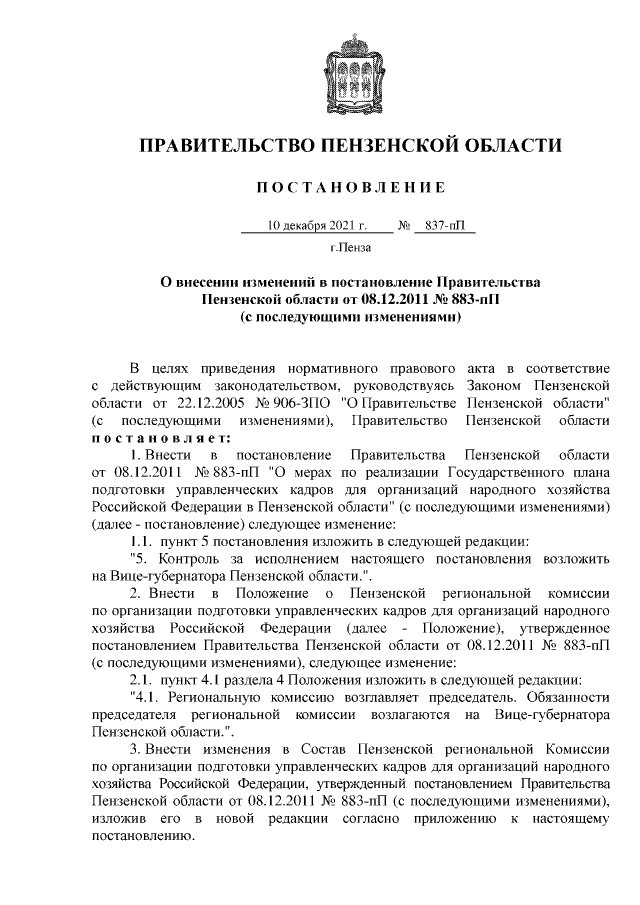 ПРАВИТЕЛЬСТВО ПЕНЗЕНСКОЙ ОБЛАСТИ

ПОСТАНОВЛЕНИЕ

10 декабря 2021 г. № 837-пП

г.Пенза

О внесении изменений в постановление Правительства Пензенской области от 08.12.2011 № 883-пП (с последующими изменениями)

В целях приведения нормативного правового акта в соответствие с действующим законодательством, руководствуясь Законом Пензенской области от 22.12.2005 № 906-ЗПО "О Правительстве Пензенской области" (с последующими изменениями), Правительство Пензенской области постановляет:

1. Внести в постановление Правительства Пензенской области от 08.12.2011 № 883-пП "О мерах по реализации Государственного плана подготовки управленческих кадров для организаций народного хозяйства Российской Федерации в Пензенской области" (с последующими изменениями) (далее - постановление) следующее изменение:

1.1. пункт 5 постановления изложить в следующей редакции:

"5. Контроль за исполнением настоящего постановления возложить на Вице-губернатора Пензенской области.".

2. Внести в Положение о Пензенской региональной комиссии по организации подготовки управленческих кадров для организаций народного хозяйства Российской Федерации (далее - Положение), утвержденное постановлением Правительства Пензенской области от 08.12.2011 № 883-пП (с последующими изменениями), следующее изменение:

2.1. пункт 4.1 раздела 4 Положения изложить в следующей редакции:

"4.1. Региональную комиссию возглавляет председатель. Обязанности председателя региональной комиссии возлагаются на Вице-губернатора Пензенской области.".

3. Внести изменения в Состав Пензенской региональной Комиссии по организации подготовки управленческих кадров для организаций народного хозяйства Российской Федерации, утвержденный постановлением Правительства Пензенской области от 08.12.2011 № 883-пП (с последующими изменениями), изложив его в новой редакции согласно приложению к настоящему постановлению.